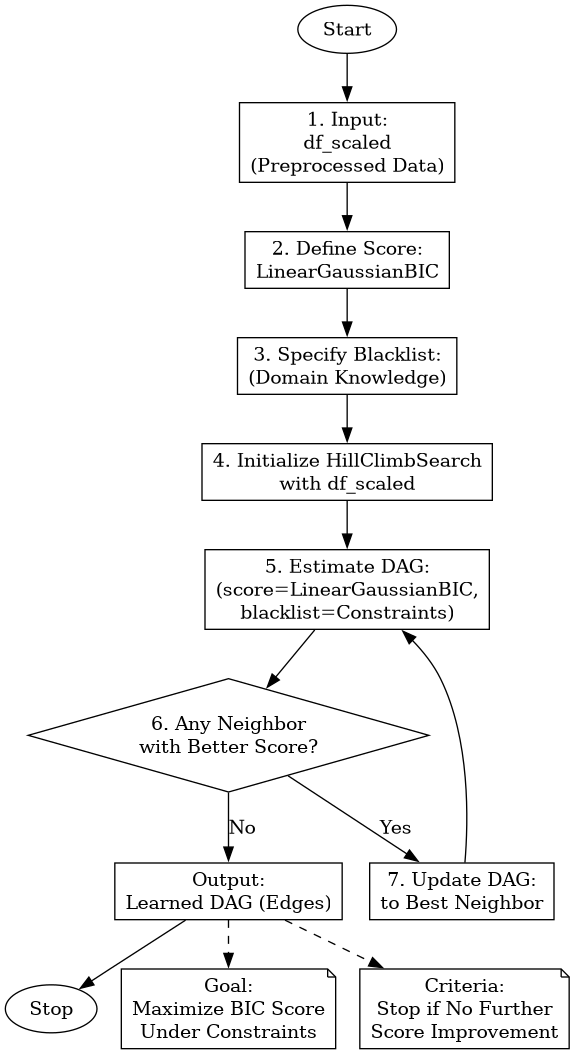 Start

1. Input:
df_scaled
(Preprocessed Data)

2. Define Score:
LinearGaussianBIC

3. Specify Blacklist:
(Domain Knowledge)

4. Initialize HillClimbSearch
with df_scaled

5. Estimate DAG:
(score=LinearGaussianBIC,
blacklist=Constraints)

6. Any Neighbor
with Better Score?

No

Yes

Output:
Learned DAG (Edges)

7. Update DAG:
to Best Neighbor

Stop

Goal:
Maximize BIC Score
Under Constraints

Criteria:
Stop if No Further
Score Improvement